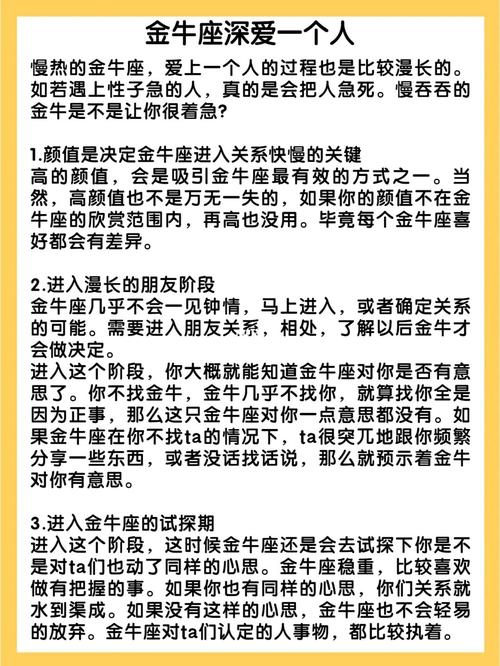 金牛座深爱一个人

慢热的金牛座，爱上一个人的过程也是比较漫长的。如若遇上性子急的人，真的是会把人急死。慢吞吞的金牛是不是让你很着急?

1.颜值是决定金牛座进入关系快慢的关键
高的颜值，会是吸引金牛座最有效的方式之一。当然，高颜值也不是万无一失的，如果你的颜值不在金牛座的欣赏范围内，再高也没用。毕竟每个金牛座喜好都会有差异。

2.进入漫长的朋友阶段
金牛座几乎不会一见钟情，马上进入，或者确定关系的可能。需要进入朋友关系，相处，了解以后金牛才会做决定。
进入这个阶段，你大概就能知道金牛座对你是否有意思了。你不找金牛，金牛几乎不找你，就算找你全是因为正事，那么这只金牛座对你一点意思都没有。如果金牛座在你不找ta的情况下，ta很突兀地跟你频繁分享一些东西，或者没话找话说，那么就预示着金牛对你有意思。

3.进入金牛座的试探期
进入这个阶段，这时候金牛座还是会去试探下你是不是对ta们也动了同样的心思。金牛座稳重，比较喜欢做有把握的事。如果你也有同样的心思，你们关系就水到渠成。如果没有这样的心思，金牛座也不会轻易的放弃。金牛座对ta们认定的人事物，都比较执着。